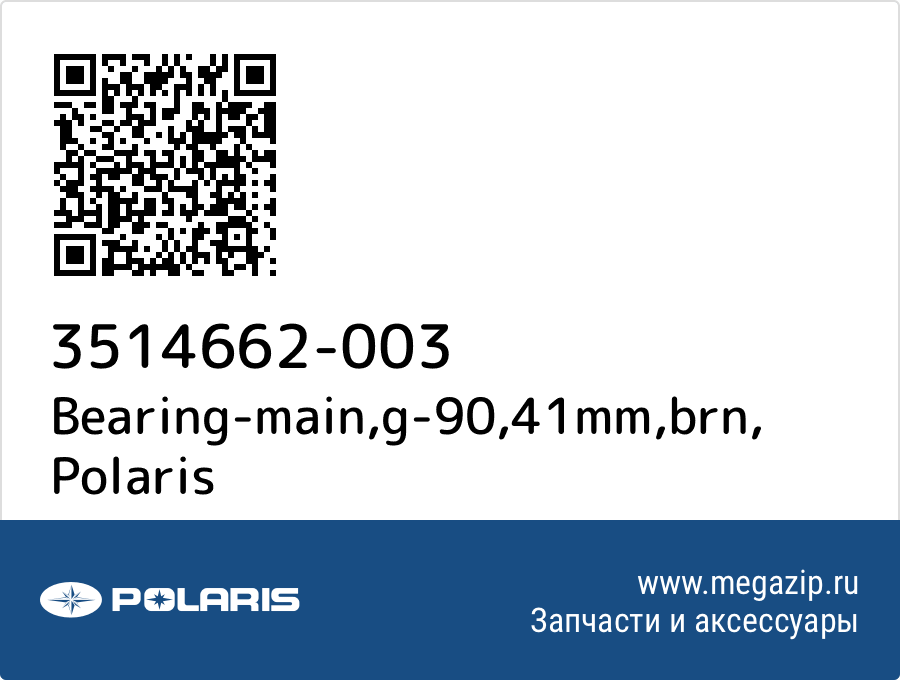 3514662-003
Bearing-main,g-90,41mm,brn, Polaris

POLARIS

www.megazip.ru
Запчасти и аксессуары